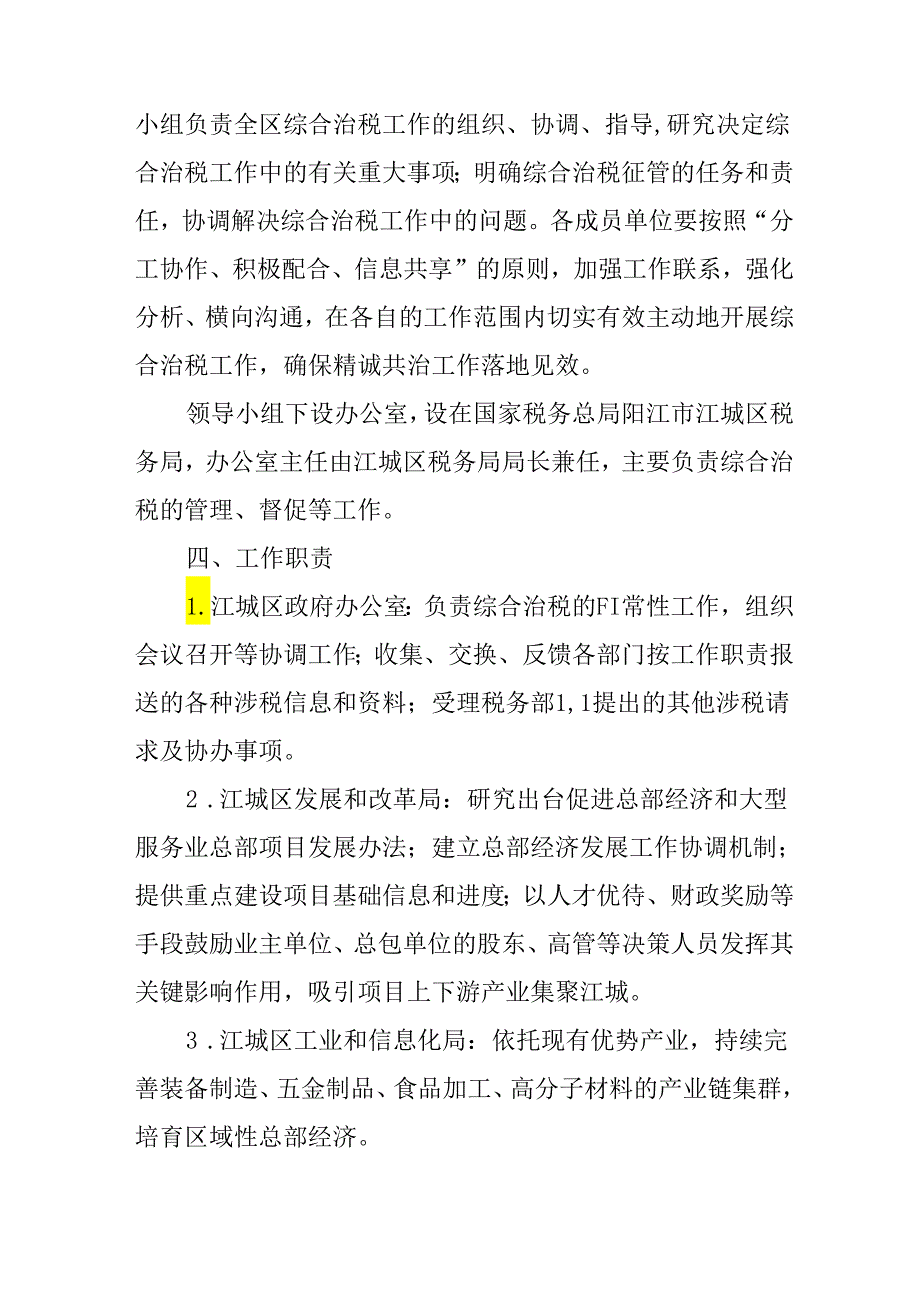 小组负责全区综合治税工作的组织、协调、指导,研究决定综合治税工作中的有关重大事项;明确综合治税征管的任务和责任，协调解决综合治税工作中的问题。各成员单位要按照“分工协作、积极配合、信息共享”的原则，加强工作联系，强化分析、横向沟通，在各自的工作范围内切实有效主动地开展综合治税工作，确保精诚共治工作落地见效。

领导小组下设办公室，设在国家税务总局阳江市江城区税务局，办公室主任由江城区税务局局长兼任，主要负责综合治税的管理、督促等工作。

四、工作职责

1.江城区政府办公室:负责综合治税的FI常性工作，组织会议召开等协调工作;收集、交换、反馈各部门按工作职责报送的各种涉税信息和资料；受理税务部1,1提出的其他涉税请求及协办事项。

2.江城区发展和改革局：研究出台促进总部经济和大型服务业总部项目发展办法；建立总部经济发展工作协调机制;提供重点建设项目基础信息和进度;以人才优待、财政奖励等手段鼓励业主单位、总包单位的股东、高管等决策人员发挥其关键影响作用，吸引项目上下游产业集聚江城。

3.江城区工业和信息化局：依托现有优势产业，持续完善装备制造、五金制品、食品加工、高分子材料的产业链集群，培育区域性总部经济。